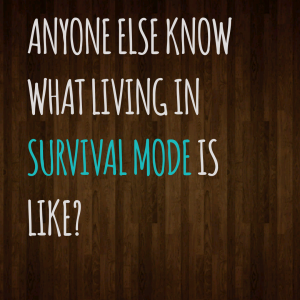 ANYONE ELSE KNOW WHAT LIVING IN SURVIVAL MODE IS LIKE?